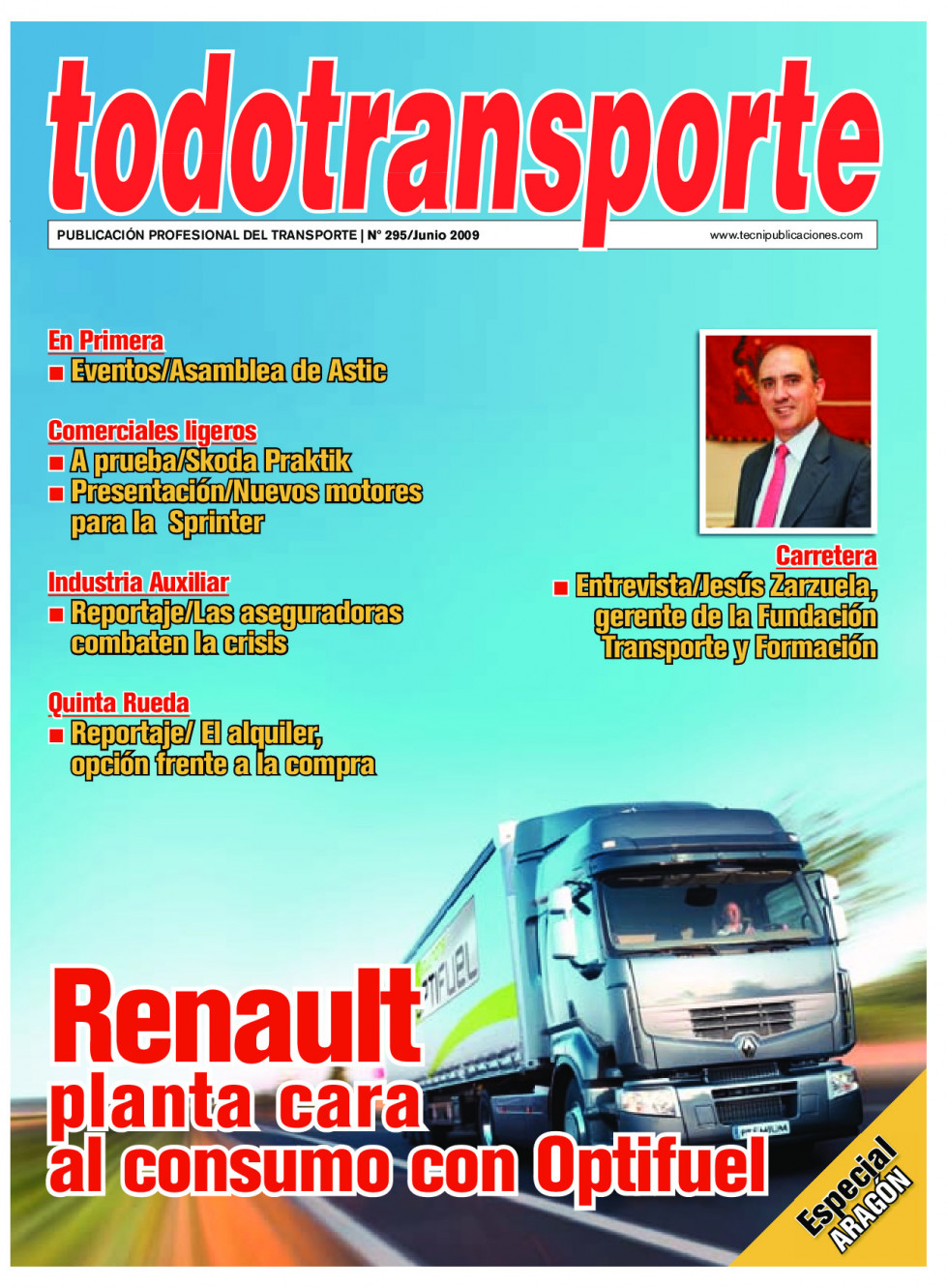 todotransporte

PUBLICACIÓN PROFESIONAL DEL TRANSPORTE | Nº 295/Junio 2009

www.tecnipublicaciones.com

En Primera
■ Eventos/Asamblea de Astic

Comerciales ligeros
■ A prueba/Skoda Praktik
■ Presentación/Nuevos motores para la Sprinter

Industria Auxiliar
■ Reportaje/Las aseguradoras combaten la crisis

Quinta Rueda
■ Reportaje/ El alquiler, opción frente a la compra

Carretera
■ Entrevista/Jesús Zarzuela, gerente de la Fundación Transporte y Formación

OPTIFUEL

PREMIUM

Renault
planta cara
al consumo con Optifuel

Especial
ARAGÓN